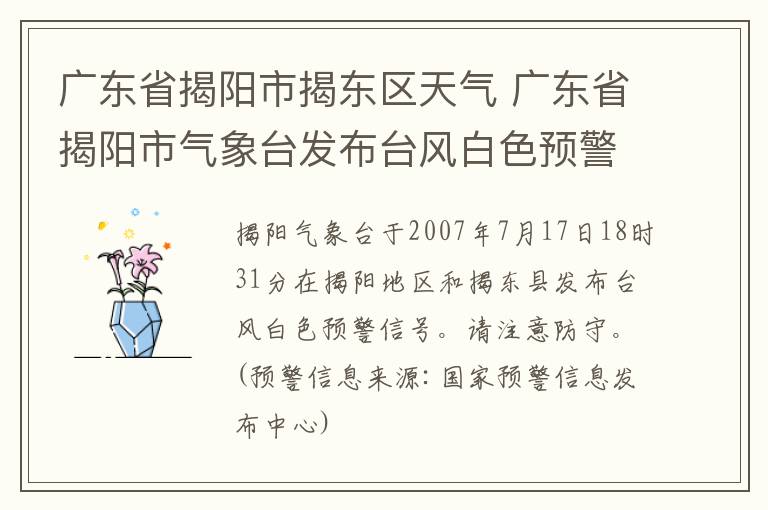 广东省揭阳市揭东区天气 广东省揭阳市气象台发布台风白色预警

揭阳气象台于2007年7月17日18时31分在揭阳地区和揭东县发布台风白色预警信号。请注意防守。(预警信息来源：国家预警信息发布中心)